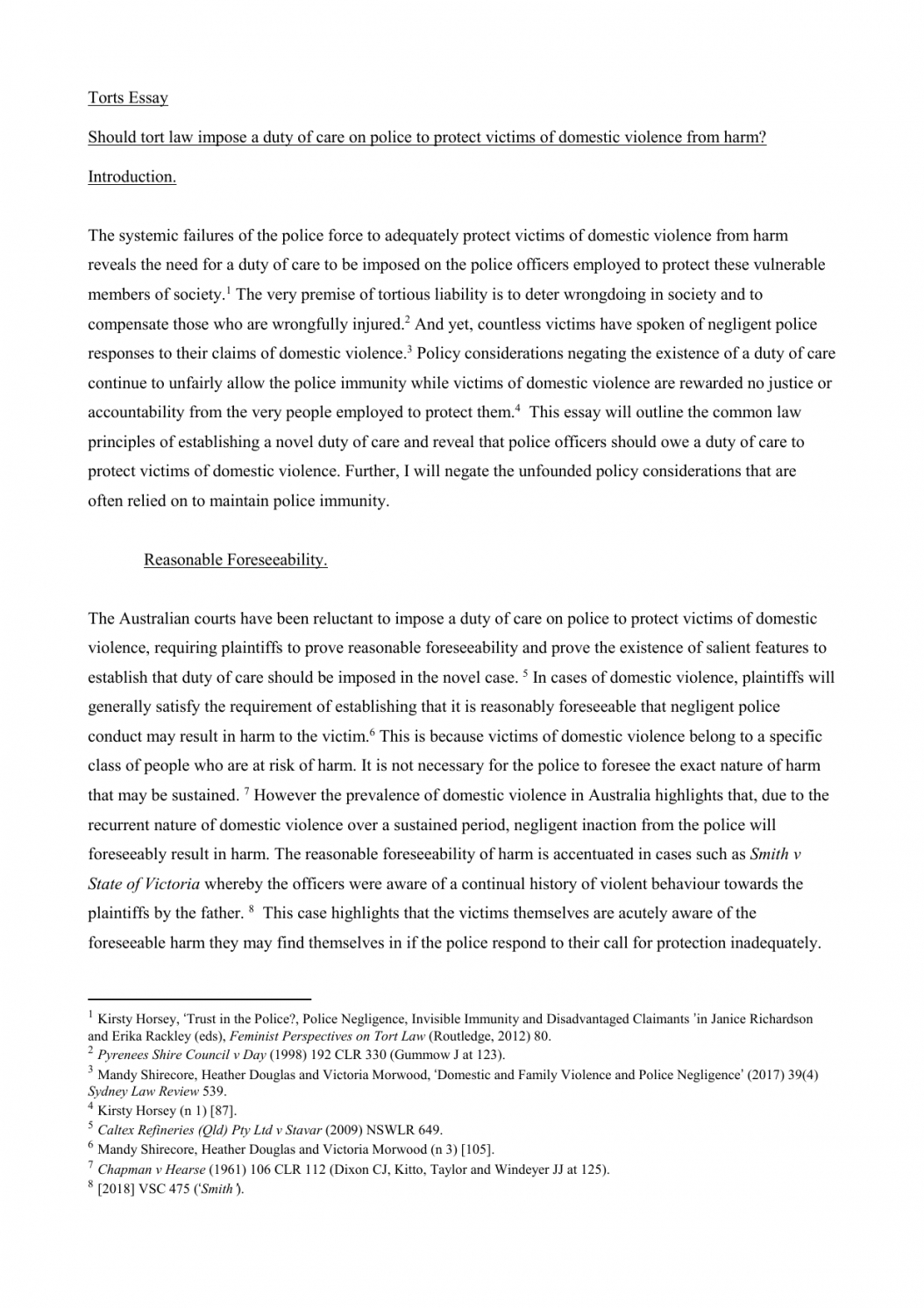 Torts Essay

Should tort law impose a duty of care on police to protect victims of domestic violence from harm?

Introduction.

The systemic failures of the police force to adequately protect victims of domestic violence from harm reveals the need for a duty of care to be imposed on the police officers employed to protect these vulnerable members of society.$^1$ The very premise of tortious liability is to deter wrongdoing in society and to compensate those who are wrongfully injured.$^2$ And yet, countless victims have spoken of negligent police responses to their claims of domestic violence.$^3$ Policy considerations negating the existence of a duty of care continue to unfairly allow the police immunity while victims of domestic violence are rewarded no justice or accountability from the very people employed to protect them.$^4$ This essay will outline the common law principles of establishing a novel duty of care and reveal that police officers should owe a duty of care to protect victims of domestic violence. Further, I will negate the unfounded policy considerations that are often relied on to maintain police immunity.

Reasonable Foreseeability.

The Australian courts have been reluctant to impose a duty of care on police to protect victims of domestic violence, requiring plaintiffs to prove reasonable foreseeability and prove the existence of salient features to establish that duty of care should be imposed in the novel case. $^5$ In cases of domestic violence, plaintiffs will generally satisfy the requirement of establishing that it is reasonably foreseeable that negligent police conduct may result in harm to the victim.$^6$ This is because victims of domestic violence belong to a specific class of people who are at risk of harm. It is not necessary for the police to foresee the exact nature of harm that may be sustained. $^7$ However the prevalence of domestic violence in Australia highlights that, due to the recurrent nature of domestic violence over a sustained period, negligent inaction from the police will foreseeably result in harm. The reasonable foreseeability of harm is accentuated in cases such as Smith v State of Victoria whereby the officers were aware of a continual history of violent behaviour towards the plaintiffs by the father. $^8$ This case highlights that the victims themselves are acutely aware of the foreseeable harm they may find themselves in if the police respond to their call for protection inadequately.

$^1$ Kirsty Horsey, 'Trust in the Police?, Police Negligence, Invisible Immunity and Disadvantaged Claimants 'in Janice Richardson and Erika Rackley (eds), Feminist Perspectives on Tort Law (Routledge, 2012) 80.
$^2$ Pyrenees Shire Council v Day (1998) 192 CLR 330 (Gummow J at 123).
$^3$ Mandy Shirecore, Heather Douglas and Victoria Morwood, 'Domestic and Family Violence and Police Negligence' (2017) 39(4) Sydney Law Review 539.
$^4$ Kirsty Horsey (n 1) [87].
$^5$ Caltex Refineries (Qld) Pty Ltd v Stavar (2009) NSWLR 649.
$^6$ Mandy Shirecore, Heather Douglas and Victoria Morwood (n 3) [105].
$^7$ Chapman v Hearse (1961) 106 CLR 112 (Dixon CJ, Kitto, Taylor and Windeyer JJ at 125).
$^8$ [2018] VSC 475 ('Smith').